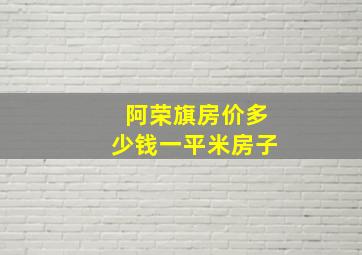 阿荣旗房价多少钱一平米房子